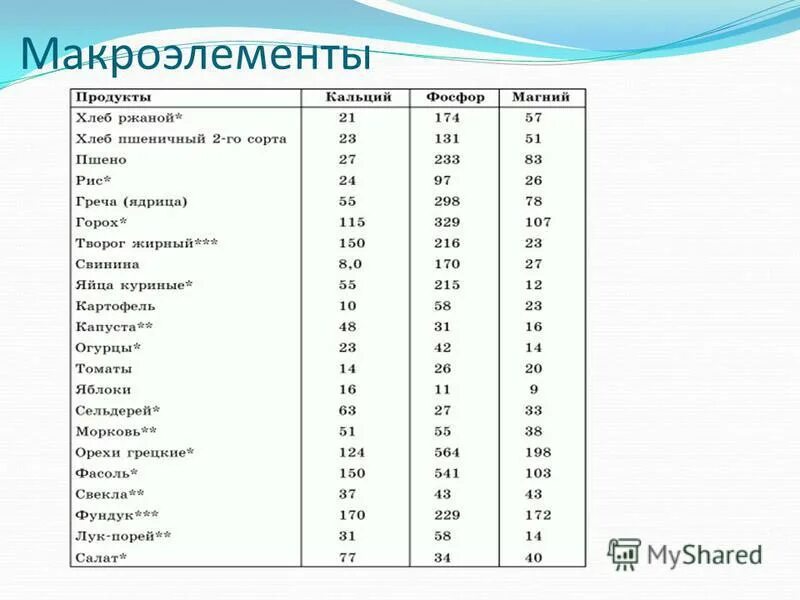 Макроэлементы

| Продукты | Кальций | Фосфор | Магний |
|---|---|---|---|
| Хлеб ржаной* | 21 | 174 | 57 |
| Хлеб пшеничный 2-го сорта | 23 | 131 | 51 |
| Пшено | 27 | 233 | 83 |
| Рис* | 24 | 97 | 26 |
| Греча (ядрица) | 55 | 298 | 78 |
| Горох* | 115 | 329 | 107 |
| Творог жирный*** | 150 | 216 | 23 |
| Свинина | 8,0 | 170 | 27 |
| Яйца куриные* | 55 | 215 | 12 |
| Картофель | 10 | 58 | 23 |
| Капуста** | 48 | 31 | 16 |
| Огурцы* | 23 | 42 | 14 |
| Томаты | 14 | 26 | 20 |
| Яблоки | 16 | 11 | 9 |
| Сельдерей* | 63 | 27 | 33 |
| Морковь** | 51 | 55 | 38 |
| Орехи грецкие* | 124 | 564 | 198 |
| Фасоль* | 150 | 541 | 103 |
| Свекла** | 37 | 43 | 43 |
| Фундук*** | 170 | 229 | 172 |
| Лук-порей** | 31 | 58 | 14 |
| Салат* | 77 | 34 | 40 |

MyShared